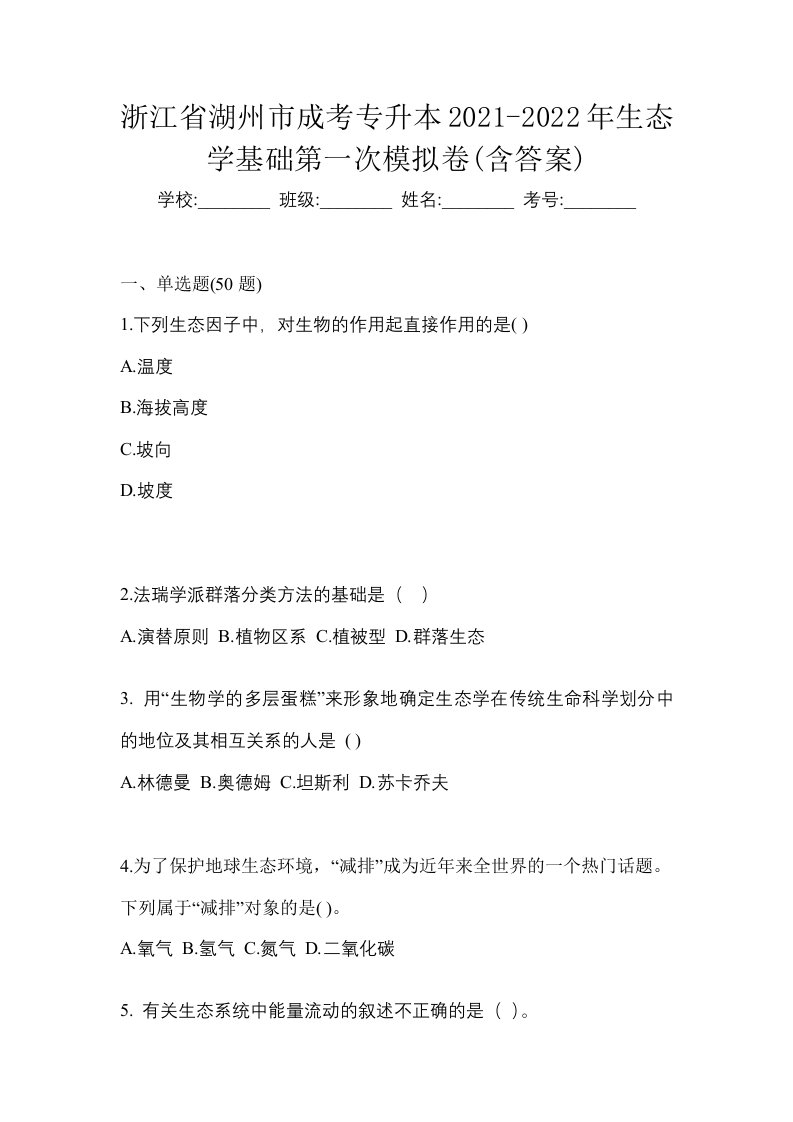 浙江省湖州市成考专升本2021-2022年生态学基础第一次模拟卷(含答案)

学校:________ 班级:________ 姓名:________ 考号:________

一、单选题(50 题)

1.下列生态因子中，对生物的作用起直接作用的是( )

A.温度

B.海拔高度

C.坡向

D.坡度

2.法瑞学派群落分类方法的基础是（ ）

A.演替原则 B.植物区系 C.植被型 D.群落生态

3. 用“生物学的多层蛋糕”来形象地确定生态学在传统生命科学划分中的地位及其相互关系的人是 ( )

A.林德曼 B.奥德姆 C.坦斯利 D.苏卡乔夫

4.为了保护地球生态环境，“减排”成为近年来全世界的一个热门话题。下列属于“减排”对象的是( )。

A.氧气 B.氢气 C.氮气 D.二氧化碳

5. 有关生态系统中能量流动的叙述不正确的是（ ）。